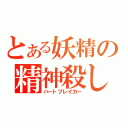 とある妖精の
精神殺し
ハートブレイカー